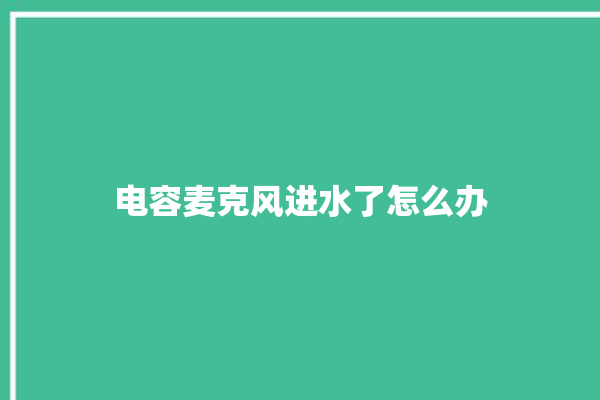 电容麦克风进水了怎么办